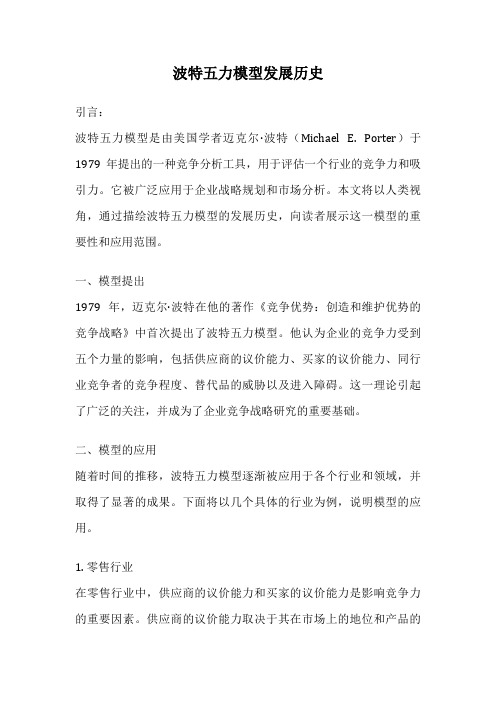 波特五力模型发展历史

引言：

波特五力模型是由美国学者迈克尔·波特（Michael E. Porter）于1979年提出的一种竞争分析工具，用于评估一个行业的竞争力和吸引力。它被广泛应用于企业战略规划和市场分析。本文将以人类视角，通过描绘波特五力模型的发展历史，向读者展示这一模型的重要性和应用范围。

一、模型提出

1979年，迈克尔·波特在他的著作《竞争优势：创造和维护优势的竞争战略》中首次提出了波特五力模型。他认为企业的竞争力受到五个力量的影响，包括供应商的议价能力、买家的议价能力、同行业竞争者的竞争程度、替代品的威胁以及进入障碍。这一理论引起了广泛的关注，并成为了企业竞争战略研究的重要基础。

二、模型的应用

随着时间的推移，波特五力模型逐渐被应用于各个行业和领域，并取得了显著的成果。下面将以几个具体的行业为例，说明模型的应用。

1. 零售行业

在零售行业中，供应商的议价能力和买家的议价能力是影响竞争力的重要因素。供应商的议价能力取决于其在市场上的地位和产品的